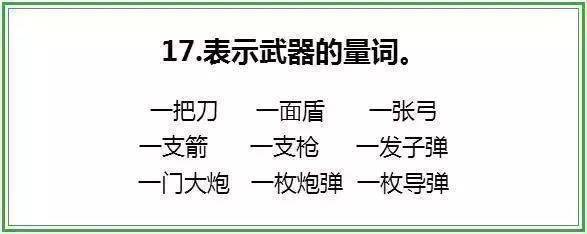 17.表示武器的量词。

一把刀　一面盾　一张弓
一支箭　一支枪　一发子弹
一门大炮　一枚炮弹　一枚导弹